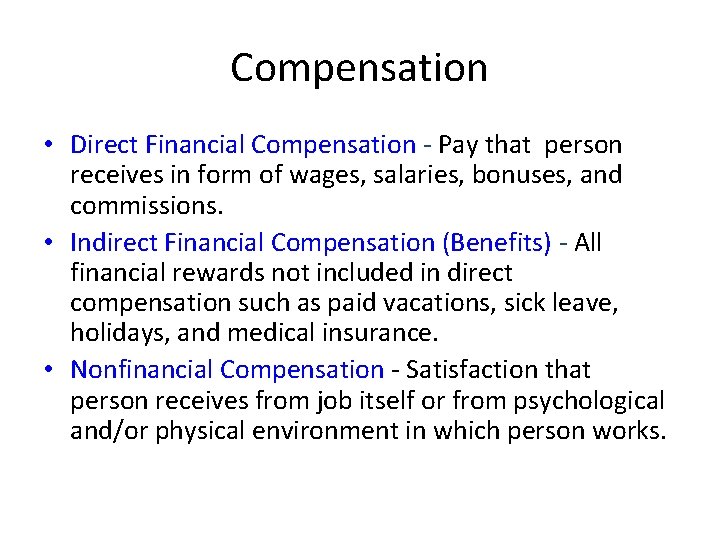 Compensation

• Direct Financial Compensation - Pay that person receives in form of wages, salaries, bonuses, and commissions.

• Indirect Financial Compensation (Benefits) - All financial rewards not included in direct compensation such as paid vacations, sick leave, holidays, and medical insurance.

• Nonfinancial Compensation - Satisfaction that person receives from job itself or from psychological and/or physical environment in which person works.